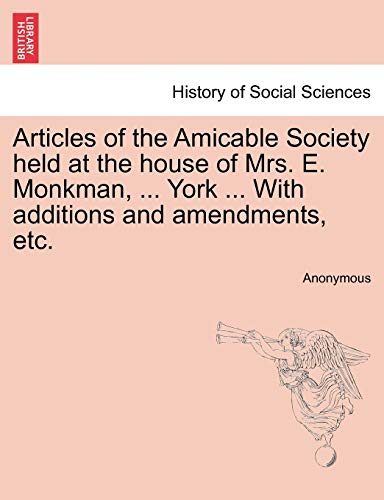 BRITISH LIBRARY

History of Social Sciences

Articles of the Amicable Society held at the house of Mrs. E. Monkman, ... York ... With additions and amendments, etc.

Anonymous